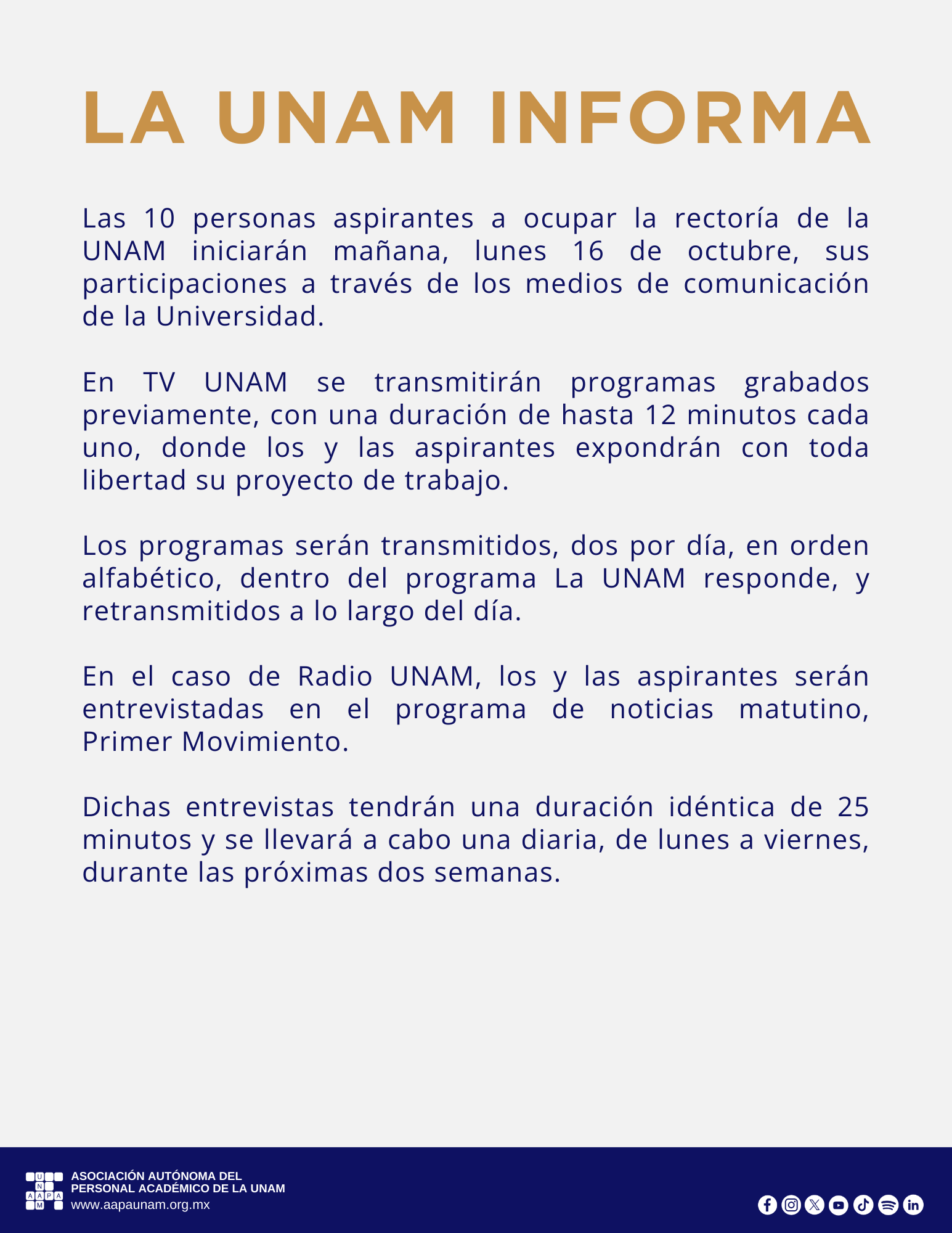 LA UNAM INFORMA

Las 10 personas aspirantes a ocupar la rectoría de la UNAM iniciarán mañana, lunes 16 de octubre, sus participaciones a través de los medios de comunicación de la Universidad.

En TV UNAM se transmitirán programas grabados previamente, con una duración de hasta 12 minutos cada uno, donde los y las aspirantes expondrán con toda libertad su proyecto de trabajo.

Los programas serán transmitidos, dos por día, en orden alfabético, dentro del programa La UNAM responde, y retransmitidos a lo largo del día.

En el caso de Radio UNAM, los y las aspirantes serán entrevistadas en el programa de noticias matutino, Primer Movimiento.

Dichas entrevistas tendrán una duración idéntica de 25 minutos y se llevará a cabo una diaria, de lunes a viernes, durante las próximas dos semanas.

U N A A P A M

ASOCIACIÓN AUTÓNOMA DEL PERSONAL ACADÉMICO DE LA UNAM
www.aapaunam.org.mx